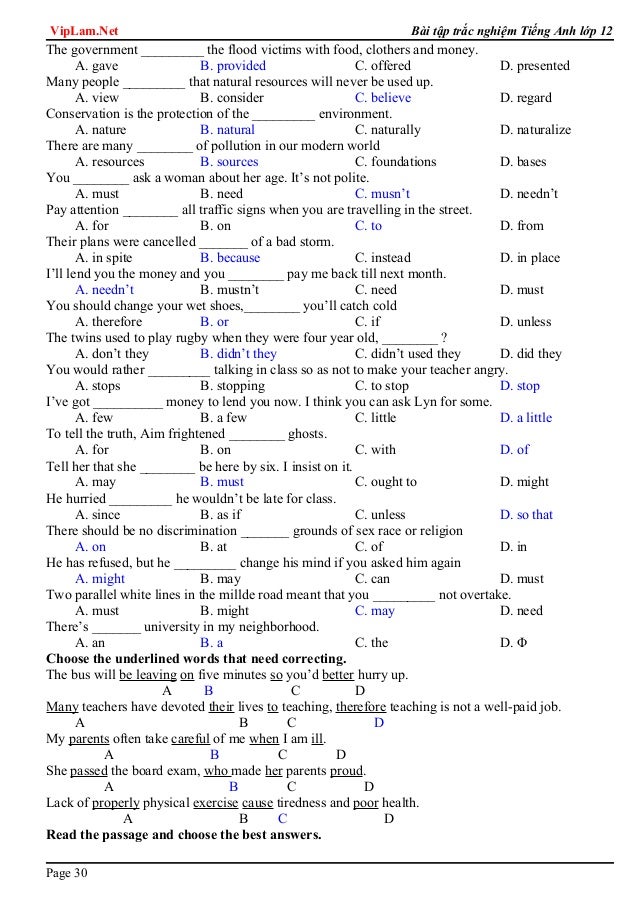 VipLam.Net Bài tập trắc nghiệm Tiếng Anh lớp 12

The government _________ the flood victims with food, clothers and money.
A. gave B. provided C. offered D. presented
Many people _________ that natural resources will never be used up.
A. view B. consider C. believe D. regard
Conservation is the protection of the _________ environment.
A. nature B. natural C. naturally D. naturalize
There are many ________ of pollution in our modern world
A. resources B. sources C. foundations D. bases
You ________ ask a woman about her age. It's not polite.
A. must B. need C. musn't D. needn't
Pay attention ________ all traffic signs when you are travelling in the street.
A. for B. on C. to D. from
Their plans were cancelled _______ of a bad storm.
A. in spite B. because C. instead D. in place
I'll lend you the money and you ________ pay me back till next month.
A. needn't B. mustn't C. need D. must
You should change your wet shoes,________ you'll catch cold
A. therefore B. or C. if D. unless
The twins used to play rugby when they were four year old, ________ ?
A. don't they B. didn't they C. didn't used they D. did they
You would rather _________ talking in class so as not to make your teacher angry.
A. stops B. stopping C. to stop D. stop
I've got __________ money to lend you now. I think you can ask Lyn for some.
A. few B. a few C. little D. a little
To tell the truth, Aim frightened ________ ghosts.
A. for B. on C. with D. of
Tell her that she ________ be here by six. I insist on it.
A. may B. must C. ought to D. might
He hurried _________ he wouldn't be late for class.
A. since B. as if C. unless D. so that
There should be no discrimination _______ grounds of sex race or religion
A. on B. at C. of D. in
He has refused, but he _________ change his mind if you asked him again
A. might B. may C. can D. must
Two parallel white lines in the millde road meant that you _________ not overtake.
A. must B. might C. may D. need
There's _______ university in my neighborhood.
A. an B. a C. the D. Φ
Choose the underlined words that need correcting.
The bus will be leaving on five minutes so you'd better hurry up.
A B C D
Many teachers have devoted their lives to teaching, therefore teaching is not a well-paid job.
A B C D
My parents often take careful of me when I am ill.
A B C D
She passed the board exam, who made her parents proud.
A B C D
Lack of properly physical exercise cause tiredness and poor health.
A B C D
Read the passage and choose the best answers.

Page 30